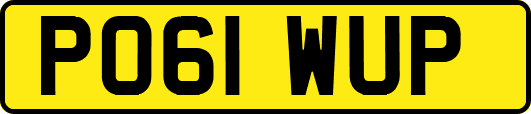 PO61 WUP